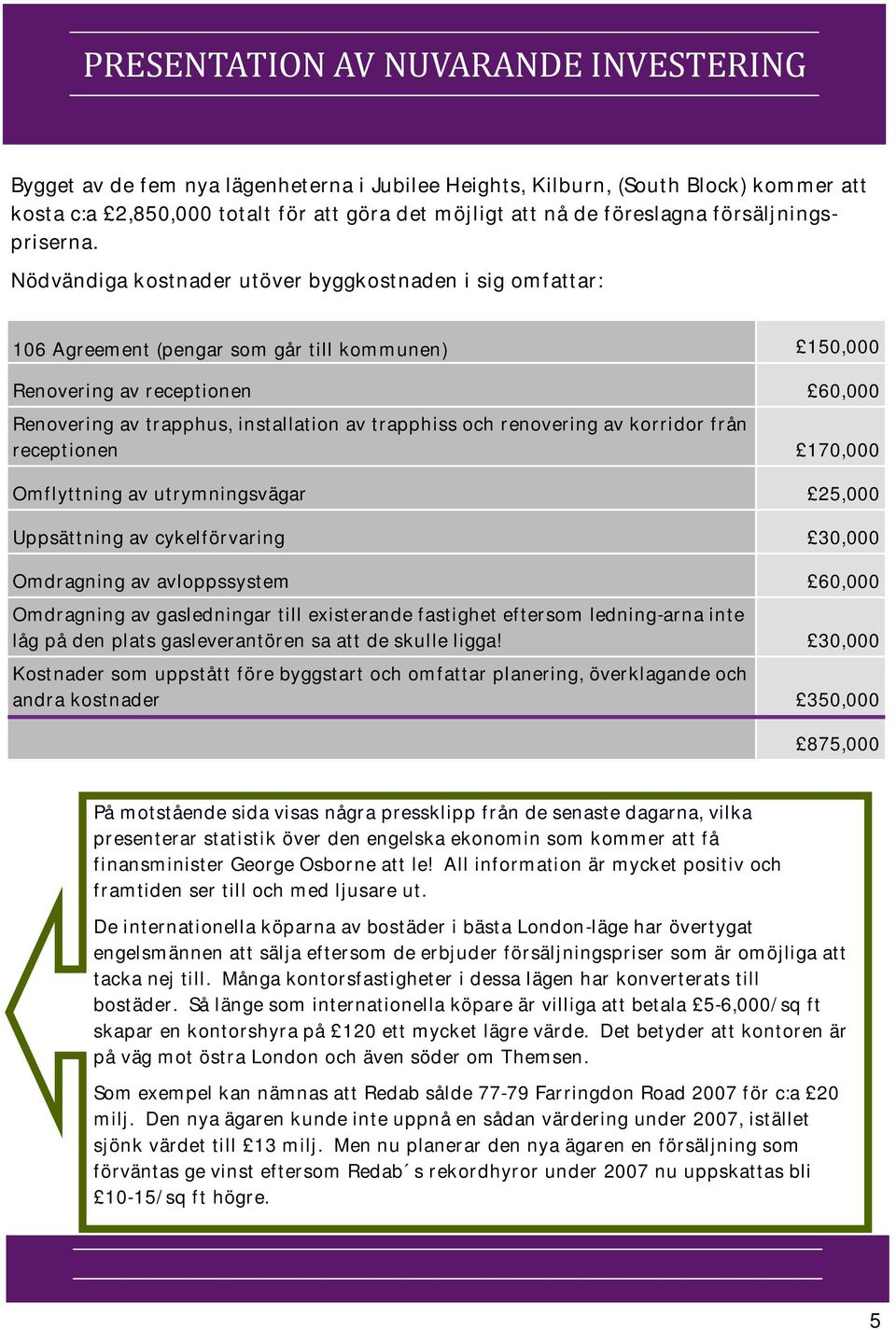 PRESENTATION AV NUVARANDE INVESTERING

Bygget av de fem nya lägenheterna i Jubilee Heights, Kilburn, (South Block) kommer att kosta c:a £2,850,000 totalt för att göra det möjligt att nå de föreslagna försäljningspriserna.

Nödvändiga kostnader utöver byggkostnaden i sig omfattar:

| | |
|---|---|
| 106 Agreement (pengar som går till kommunen) | £150,000 |
| Renovering av receptionen | £60,000 |
| Renovering av trapphus, installation av trapphiss och renovering av korridor från receptionen | £170,000 |
| Omflyttning av utrymningsvägar | £25,000 |
| Uppsättning av cykelförvaring | £30,000 |
| Omdragning av avloppssystem | £60,000 |
| Omdragning av gasledningar till existerande fastighet eftersom ledning-arna inte låg på den plats gasleverantören sa att de skulle ligga! | £30,000 |
| Kostnader som uppstått före byggstart och omfattar planering, överklagande och andra kostnader | £350,000 |
| | £875,000 |

På motstående sida visas några pressklipp från de senaste dagarna, vilka presenterar statistik över den engelska ekonomin som kommer att få finansminister George Osborne att le! All information är mycket positiv och framtiden ser till och med ljusare ut.

De internationella köparna av bostäder i bästa London-läge har övertygat engelsmännen att sälja eftersom de erbjuder försäljningspriser som är omöjliga att tacka nej till. Många kontorsfastigheter i dessa lägen har konverterats till bostäder. Så länge som internationella köpare är villiga att betala £5-6,000/sq ft skapar en kontorshyra på £120 ett mycket lägre värde. Det betyder att kontoren är på väg mot östra London och även söder om Themsen.

Som exempel kan nämnas att Redab sålde 77-79 Farringdon Road 2007 för c:a £20 milj. Den nya ägaren kunde inte uppnå en sådan värdering under 2007, istället sjönk värdet till £13 milj. Men nu planerar den nya ägaren en försäljning som förväntas ge vinst eftersom Redab´s rekordhyror under 2007 nu uppskattas bli £10-15/sq ft högre.

5